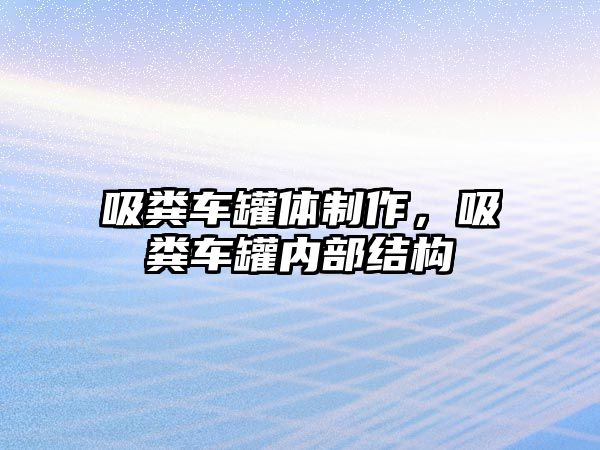 吸粪车罐体制作，吸粪车罐内部结构